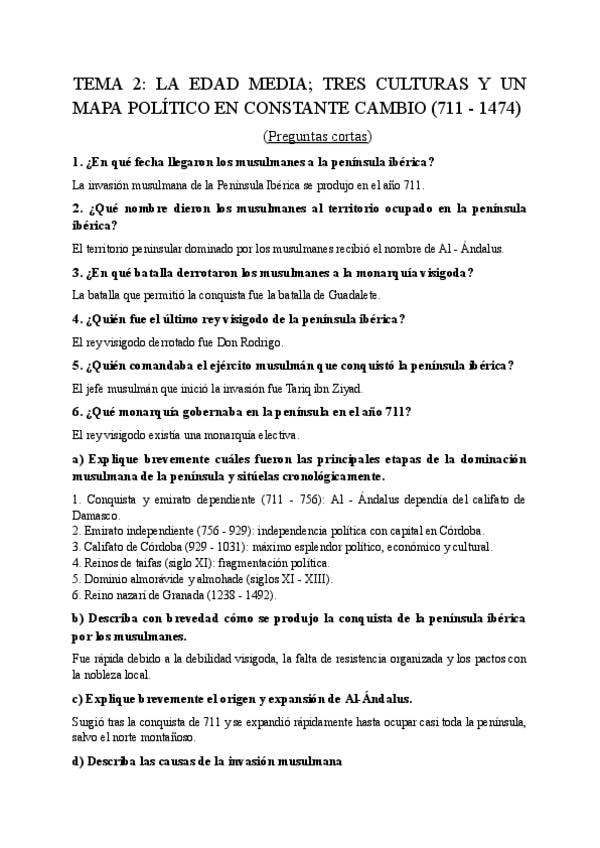 TEMA 2: LA EDAD MEDIA; TRES CULTURAS Y UN MAPA POLÍTICO EN CONSTANTE CAMBIO (711 - 1474)

(Preguntas cortas)

1. ¿En qué fecha llegaron los musulmanes a la península ibérica?

La invasión musulmana de la Península Ibérica se produjo en el año 711.

2. ¿Qué nombre dieron los musulmanes al territorio ocupado en la península ibérica?

El territorio peninsular dominado por los musulmanes recibió el nombre de Al - Ándalus.

3. ¿En qué batalla derrotaron los musulmanes a la monarquía visigoda?

La batalla que permitió la conquista fue la batalla de Guadalete.

4. ¿Quién fue el último rey visigodo de la península ibérica?

El rey visigodo derrotado fue Don Rodrigo.

5. ¿Quién comandaba el ejército musulmán que conquistó la península ibérica?

El jefe musulmán que inició la invasión fue Tariq ibn Ziyad.

6. ¿Qué monarquía gobernaba en la península en el año 711?

El rey visigodo existía una monarquía electiva.

a) Explique brevemente cuáles fueron las principales etapas de la dominación musulmana de la península y sitúelas cronológicamente.

1. Conquista y emirato dependiente (711 - 756): Al - Ándalus dependía del califato de Damasco.
2. Emirato independiente (756 - 929): independencia política con capital en Córdoba.
3. Califato de Córdoba (929 - 1031): máximo esplendor político, económico y cultural.
4. Reinos de taifas (siglo XI): fragmentación política.
5. Dominio almorávide y almohade (siglos XI - XIII).
6. Reino nazarí de Granada (1238 - 1492).

b) Describa con brevedad cómo se produjo la conquista de la península ibérica por los musulmanes.

Fue rápida debido a la debilidad visigoda, la falta de resistencia organizada y los pactos con la nobleza local.

c) Explique brevemente el origen y expansión de Al-Ándalus.

Surgió tras la conquista de 711 y se expandió rápidamente hasta ocupar casi toda la península, salvo el norte montañoso.

d) Describa las causas de la invasión musulmana